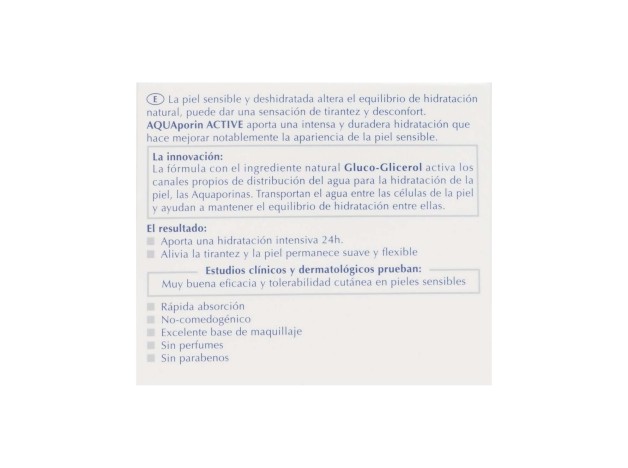 E La piel sensible y deshidratada altera el equilibrio de hidratación natural, puede dar una sensación de tirantez y desconfort. AQUAporin ACTIVE aporta una intensa y duradera hidratación que hace mejorar notablemente la apariencia de la piel sensible.

La innovación:
La fórmula con el ingrediente natural Gluco-Glicerol activa los canales propios de distribución del agua para la hidratación de la piel, las Aquaporinas. Transportan el agua entre las células de la piel y ayudan a mantener el equilibrio de hidratación entre ellas.

El resultado:
Aporta una hidratación intensiva 24h.
Alivia la tirantez y la piel permanece suave y flexible

Estudios clínicos y dermatológicos prueban:
Muy buena eficacia y tolerabilidad cutánea en pieles sensibles

Rápida absorción
No-comedogénico
Excelente base de maquillaje
Sin perfumes
Sin parabenos